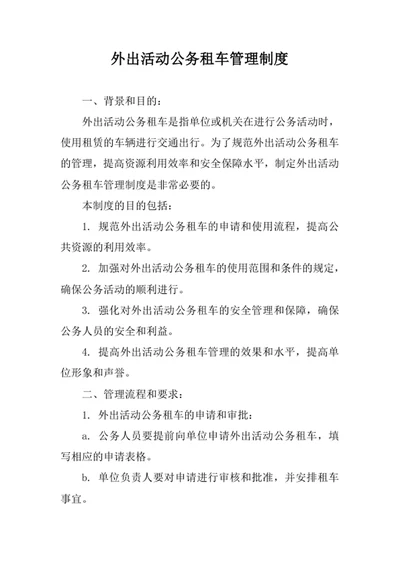 外出活动公务租车管理制度

一、背景和目的：

外出活动公务租车是指单位或机关在进行公务活动时，使用租赁的车辆进行交通出行。为了规范外出活动公务租车的管理，提高资源利用效率和安全保障水平，制定外出活动公务租车管理制度是非常必要的。

本制度的目的包括：

1. 规范外出活动公务租车的申请和使用流程，提高公共资源的利用效率。

2. 加强对外出活动公务租车的使用范围和条件的规定，确保公务活动的顺利进行。

3. 强化对外出活动公务租车的安全管理和保障，确保公务人员的安全和利益。

4. 提高外出活动公务租车管理的效果和水平，提高单位形象和声誉。

二、管理流程和要求：

1. 外出活动公务租车的申请和审批：

a. 公务人员要提前向单位申请外出活动公务租车，填写相应的申请表格。

b. 单位负责人要对申请进行审核和批准，并安排租车事宜。